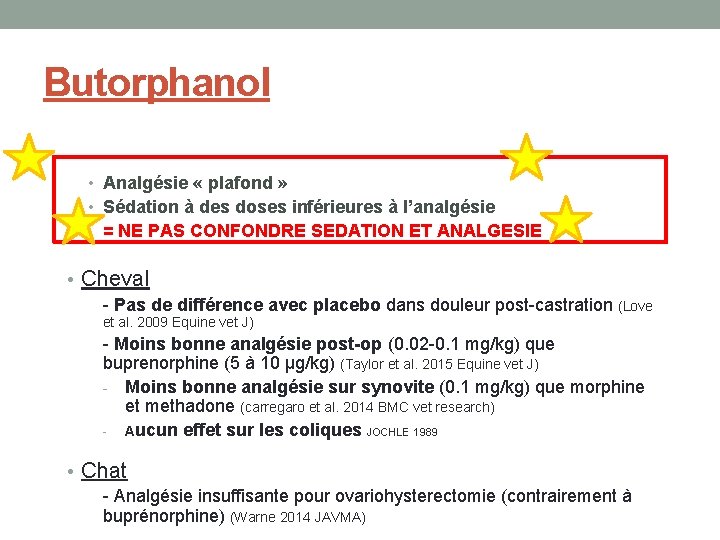 Butorphanol

• Analgésie « plafond »
• Sédation à des doses inférieures à l'analgésie
= NE PAS CONFONDRE SEDATION ET ANALGESIE

• Cheval
- Pas de différence avec placebo dans douleur post-castration (Love et al. 2009 Equine vet J)
- Moins bonne analgésie post-op (0.02-0.1 mg/kg) que buprenorphine (5 à 10 µg/kg) (Taylor et al. 2015 Equine vet J)
- Moins bonne analgésie sur synovite (0.1 mg/kg) que morphine et methadone (carregaro et al. 2014 BMC vet research)
- Aucun effet sur les coliques JOCHLE 1989

• Chat
- Analgésie insuffisante pour ovariohysterectomie (contrairement à buprénorphine) (Warne 2014 JAVMA)